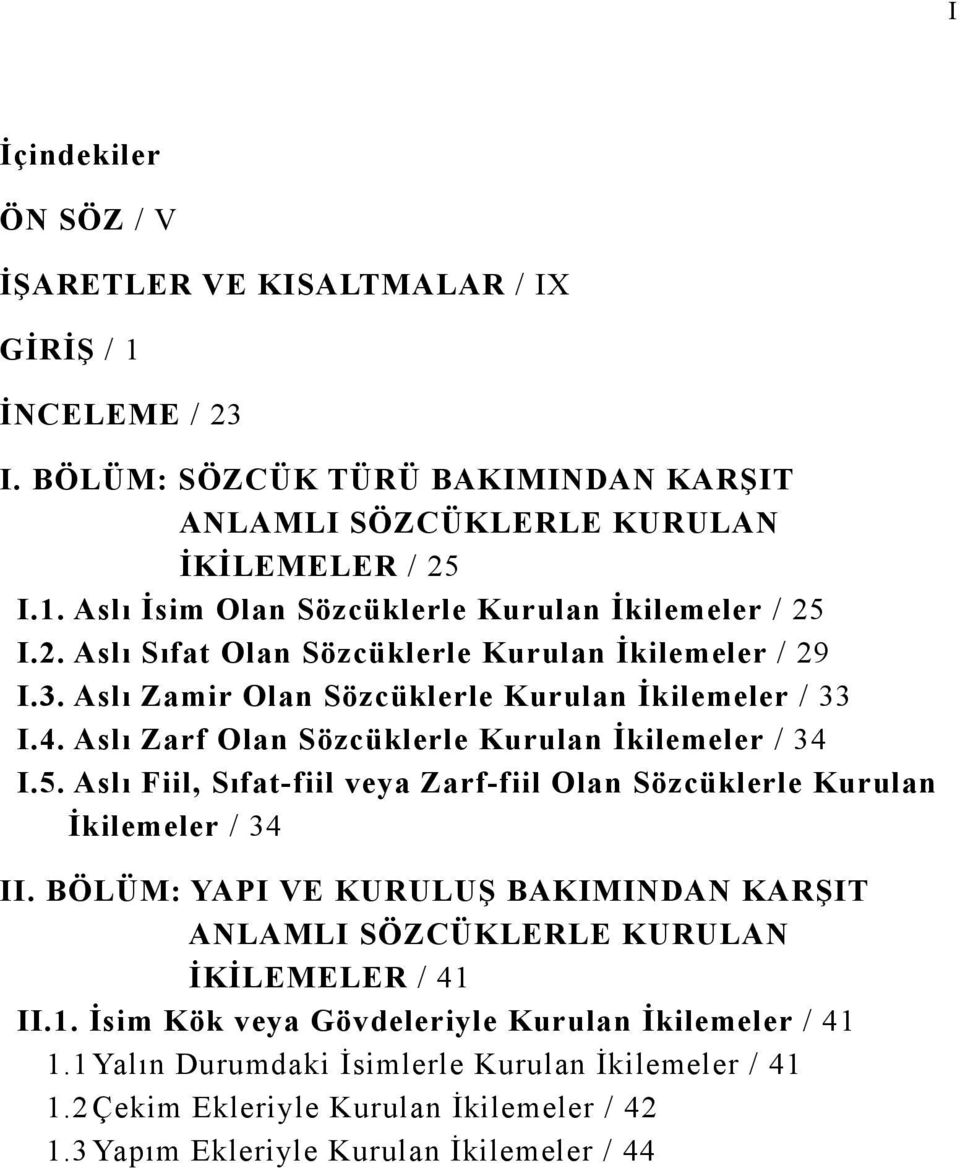 I

İçindekiler

ÖN SÖZ / V

İŞARETLER VE KISALTMALAR / IX

GİRİŞ / 1

İNCELEME / 23

I. BÖLÜM: SÖZCÜK TÜRÜ BAKIMINDAN KARŞIT ANLAMLI SÖZCÜKLERLE KURULAN İKİLEMELER / 25

I.1. Aslı İsim Olan Sözcüklerle Kurulan İkilemeler / 25
I.2. Aslı Sıfat Olan Sözcüklerle Kurulan İkilemeler / 29
I.3. Aslı Zamir Olan Sözcüklerle Kurulan İkilemeler / 33
I.4. Aslı Zarf Olan Sözcüklerle Kurulan İkilemeler / 34
I.5. Aslı Fiil, Sıfat-fiil veya Zarf-fiil Olan Sözcüklerle Kurulan İkilemeler / 34

II. BÖLÜM: YAPI VE KURULUŞ BAKIMINDAN KARŞIT ANLAMLI SÖZCÜKLERLE KURULAN İKİLEMELER / 41

II.1. İsim Kök veya Gövdeleriyle Kurulan İkilemeler / 41
1.1 Yalın Durumdaki İsimlerle Kurulan İkilemeler / 41
1.2 Çekim Ekleriyle Kurulan İkilemeler / 42
1.3 Yapım Ekleriyle Kurulan İkilemeler / 44